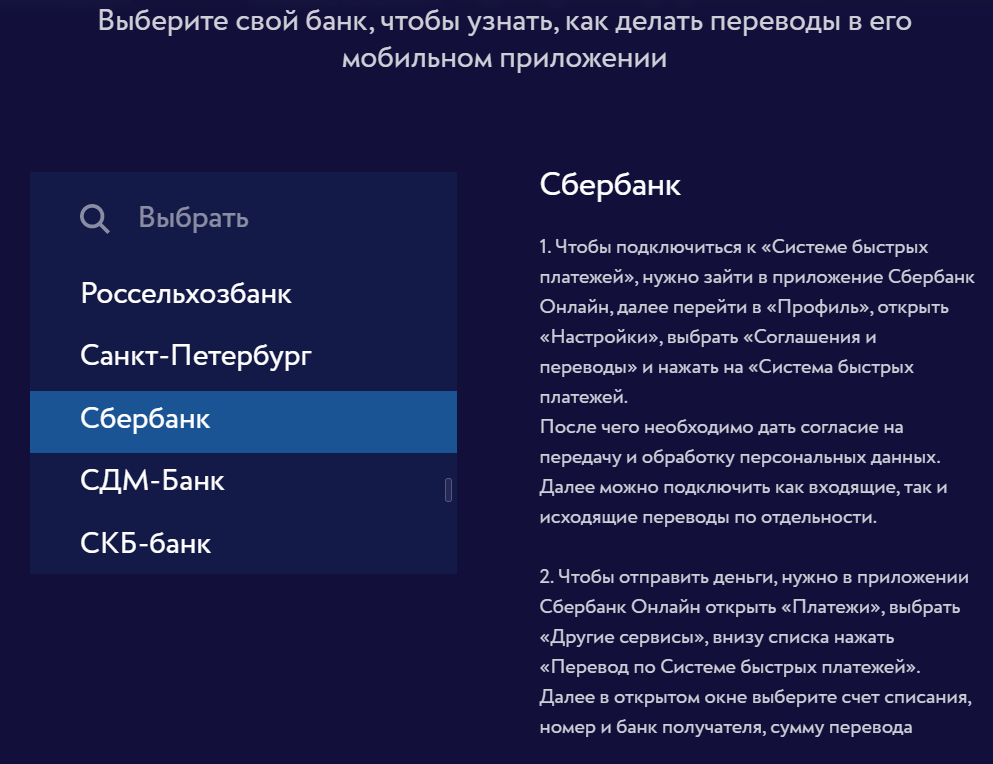 Выберите свой банк, чтобы узнать, как делать переводы в его мобильном приложении

Выбрать

Россельхозбанк

Санкт-Петербург

Сбербанк

СДМ-Банк

СКБ-банк

Сбербанк

1. Чтобы подключиться к «Системе быстрых платежей», нужно зайти в приложение Сбербанк Онлайн, далее перейти в «Профиль», открыть «Настройки», выбрать «Соглашения и переводы» и нажать на «Система быстрых платежей.
После чего необходимо дать согласие на передачу и обработку персональных данных. Далее можно подключить как входящие, так и исходящие переводы по отдельности.

2. Чтобы отправить деньги, нужно в приложении Сбербанк Онлайн открыть «Платежи», выбрать «Другие сервисы», внизу списка нажать «Перевод по Системе быстрых платежей». Далее в открытом окне выберите счет списания, номер и банк получателя, сумму перевода